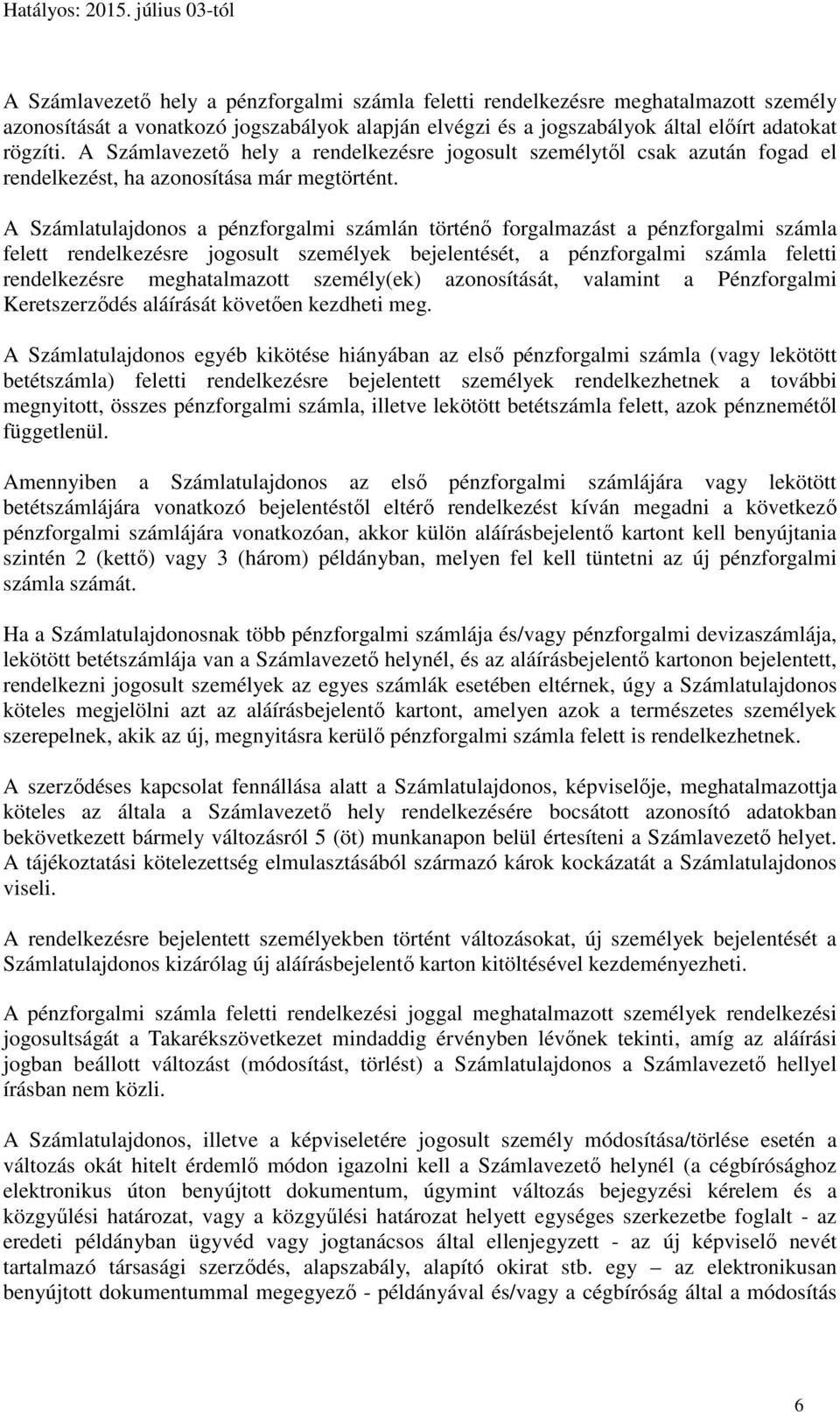 Hatályos: 2015. július 03-tól

A Számlavezető hely a pénzforgalmi számla feletti rendelkezésre meghatalmazott személy azonosítását a vonatkozó jogszabályok alapján elvégzi és a jogszabályok által előírt adatokat rögzíti. A Számlavezető hely a rendelkezésre jogosult személytől csak azután fogad el rendelkezést, ha azonosítása már megtörtént.

A Számlatulajdonos a pénzforgalmi számlán történő forgalmazást a pénzforgalmi számla felett rendelkezésre jogosult személyek bejelentését, a pénzforgalmi számla feletti rendelkezésre meghatalmazott személy(ek) azonosítását, valamint a Pénzforgalmi Keretszerződés aláírását követően kezdheti meg.

A Számlatulajdonos egyéb kikötése hiányában az első pénzforgalmi számla (vagy lekötött betétszámla) feletti rendelkezésre bejelentett személyek rendelkezhetnek a további megnyitott, összes pénzforgalmi számla, illetve lekötött betétszámla felett, azok pénznemétől függetlenül.

Amennyiben a Számlatulajdonos az első pénzforgalmi számlájára vagy lekötött betétszámlájára vonatkozó bejelentéstől eltérő rendelkezést kíván megadni a következő pénzforgalmi számlájára vonatkozóan, akkor külön aláírásbejelentő kartont kell benyújtania szintén 2 (kettő) vagy 3 (három) példányban, melyen fel kell tüntetni az új pénzforgalmi számla számát.

Ha a Számlatulajdonosnak több pénzforgalmi számlája és/vagy pénzforgalmi devizaszámlája, lekötött betétszámlája van a Számlavezető helynél, és az aláírásbejelentő kartonon bejelentett, rendelkezni jogosult személyek az egyes számlák esetében eltérnek, úgy a Számlatulajdonos köteles megjelölni azt az aláírásbejelentő kartont, amelyen azok a természetes személyek szerepelnek, akik az új, megnyitásra kerülő pénzforgalmi számla felett is rendelkezhetnek.

A szerződéses kapcsolat fennállása alatt a Számlatulajdonos, képviselője, meghatalmazottja köteles az általa a Számlavezető hely rendelkezésére bocsátott azonosító adatokban bekövetkezett bármely változásról 5 (öt) munkanapon belül értesíteni a Számlavezető helyet. A tájékoztatási kötelezettség elmulasztásából származó károk kockázatát a Számlatulajdonos viseli.

A rendelkezésre bejelentett személyekben történt változásokat, új személyek bejelentését a Számlatulajdonos kizárólag új aláírásbejelentő karton kitöltésével kezdeményezheti.

A pénzforgalmi számla feletti rendelkezési joggal meghatalmazott személyek rendelkezési jogosultságát a Takarékszövetkezet mindaddig érvényben lévőnek tekinti, amíg az aláírási jogban beállott változást (módosítást, törlést) a Számlatulajdonos a Számlavezető hellyel írásban nem közli.

A Számlatulajdonos, illetve a képviseletére jogosult személy módosítása/törlése esetén a változás okát hitelt érdemlő módon igazolni kell a Számlavezető helynél (a cégbírósághoz elektronikus úton benyújtott dokumentum, úgymint változás bejegyzési kérelem és a közgyűlési határozat, vagy a közgyűlési határozat helyett egységes szerkezetbe foglalt - az eredeti példányban ügyvéd vagy jogtanácsos által ellenjegyzett - az új képviselő nevét tartalmazó társasági szerződés, alapszabály, alapító okirat stb. egy – az elektronikusan benyújtott dokumentummal megegyező - példányával és/vagy a cégbíróság által a módosítás

6